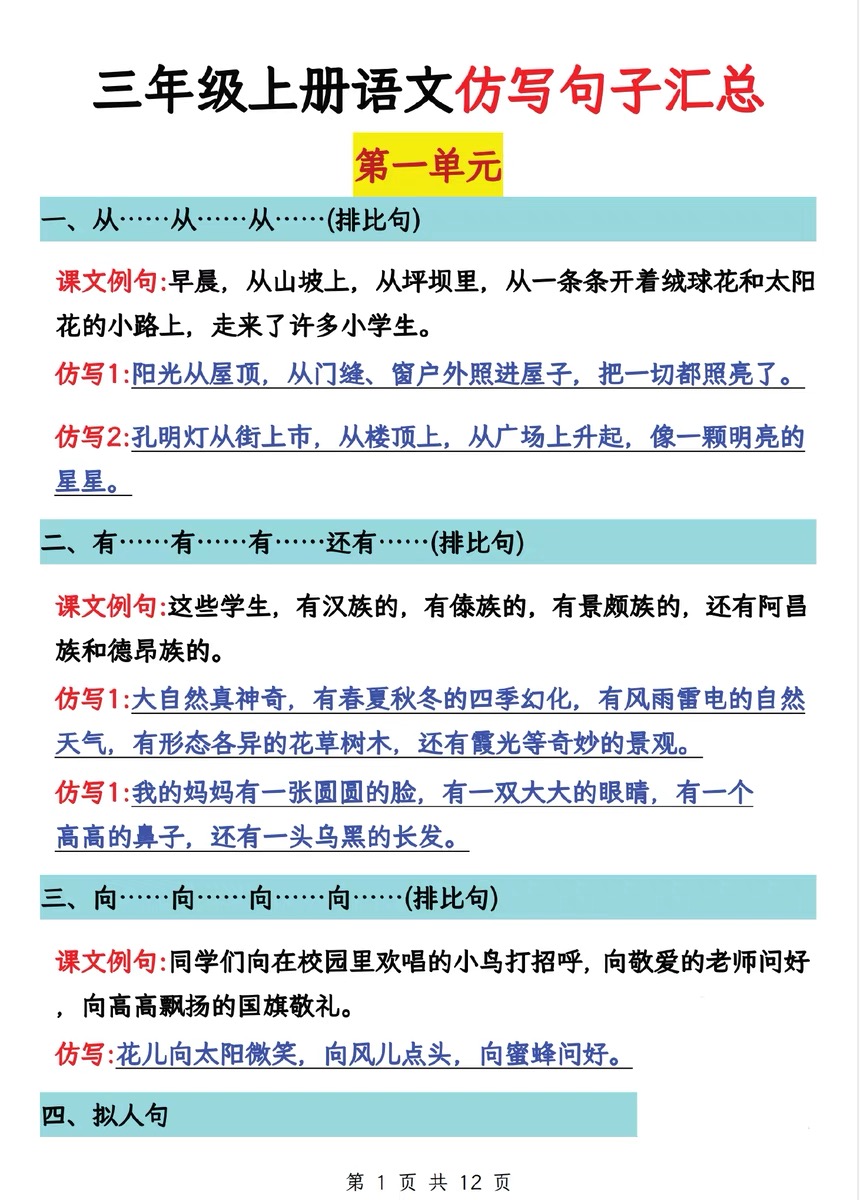 三年级上册语文仿写句子汇总

第一单元

一、从……从……从……(排比句)

课文例句:早晨，从山坡上，从坪坝里，从一条条开着绒球花和太阳花的小路上，走来了许多小学生。

仿写1:阳光从屋顶，从门缝、窗户外照进屋子，把一切都照亮了。

仿写2:孔明灯从街上市，从楼顶上，从广场上升起，像一颗明亮的星星。

二、有……有……有……还有……(排比句)

课文例句:这些学生，有汉族的，有傣族的，有景颇族的，还有阿昌族和德昂族的。

仿写1:大自然真神奇，有春夏秋冬的四季幻化，有风雨雷电的自然天气，有形态各异的花草树木，还有霞光等奇妙的景观。

仿写1:我的妈妈有一张圆圆的脸，有一双大大的眼睛，有一个高高的鼻子，还有一头乌黑的长发。

三、向……向……向……向……(排比句)

课文例句:同学们向在校园里欢唱的小鸟打招呼，向敬爱的老师问好，向高高飘扬的国旗敬礼。

仿写:花儿向太阳微笑，向风儿点头，向蜜蜂问好。

四、拟人句

第 1 页 共 12 页